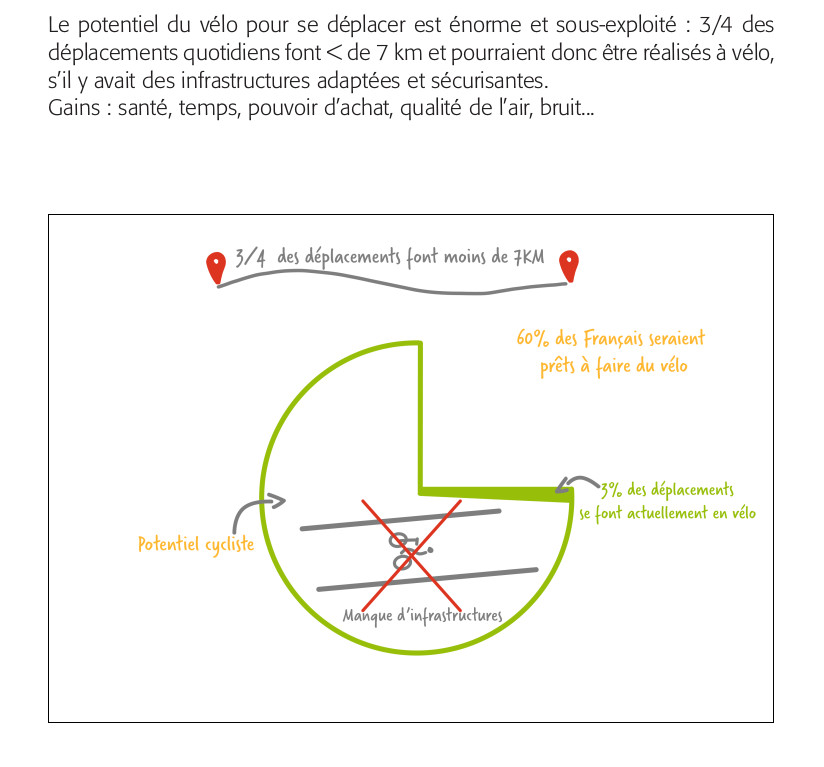 Le potentiel du vélo pour se déplacer est énorme et sous-exploité : 3/4 des déplacements quotidiens font < de 7 km et pourraient donc être réalisés à vélo, s'il y avait des infrastructures adaptées et sécurisantes.
Gains : santé, temps, pouvoir d'achat, qualité de l'air, bruit...

3/4 des déplacements font moins de 7KM

60% des Français seraient prêts à faire du vélo

3% des déplacements se font actuellement en vélo

Potentiel cycliste

Manque d'infrastructures